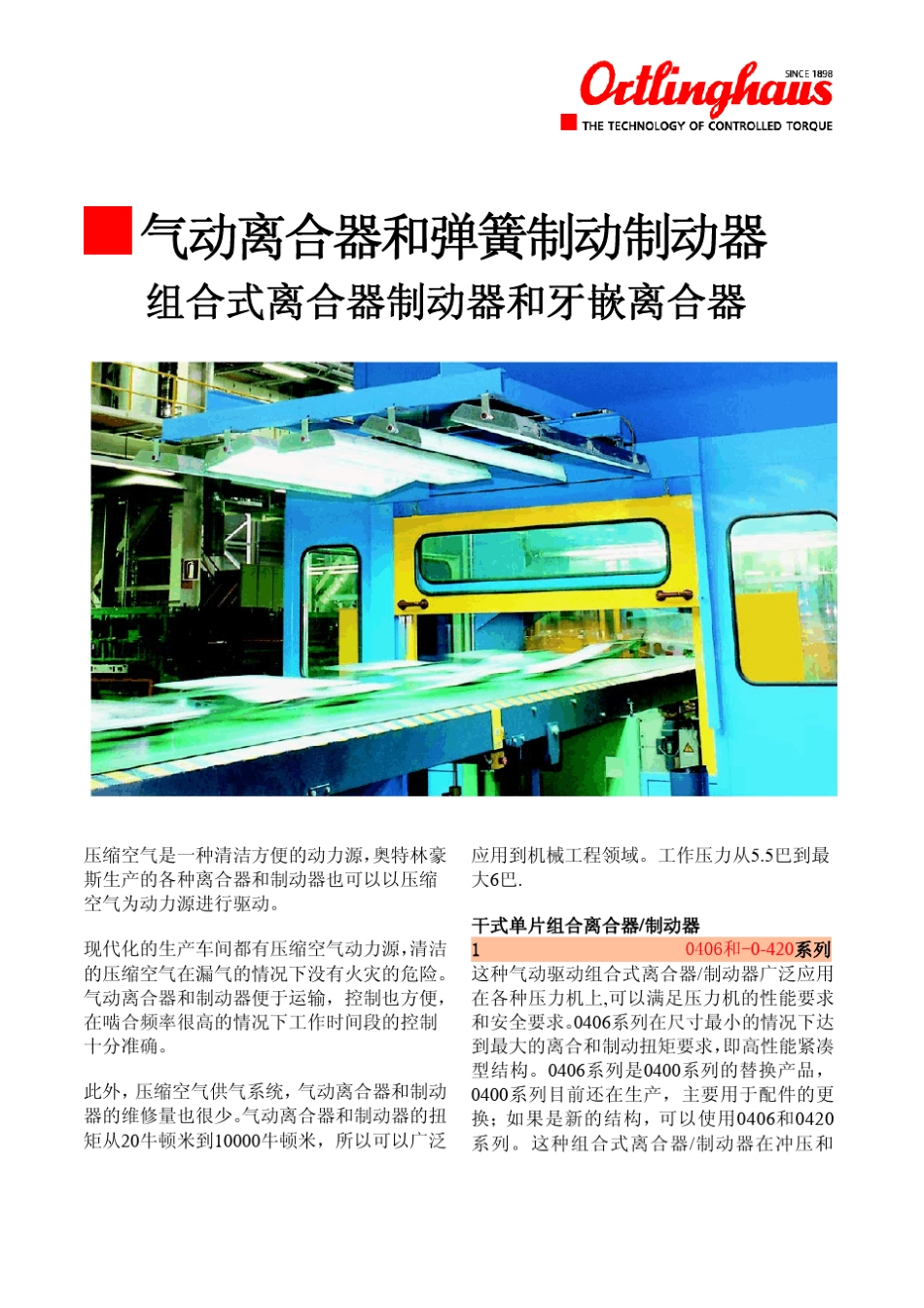 Ortlinghaus SINCE 1898
THE TECHNOLOGY OF CONTROLLED TORQUE

气动离合器和弹簧制动制动器
组合式离合器制动器和牙嵌离合器

压缩空气是一种清洁方便的动力源，奥特林豪斯生产的各种离合器和制动器也可以以压缩空气为动力源进行驱动。

现代化的生产车间都有压缩空气动力源，清洁的压缩空气在漏气的情况下没有火灾的危险。气动离合器和制动器便于运输，控制也方便，在啮合频率很高的情况下工作时间段的控制十分准确。

此外，压缩空气供气系统，气动离合器和制动器的维修量也很少。气动离合器和制动器的扭矩从20牛顿米到10000牛顿米，所以可以广泛应用到机械工程领域。工作压力从5.5巴到最大6巴.

干式单片组合离合器/制动器
1 0406和-0-420系列
这种气动驱动组合式离合器/制动器广泛应用在各种压力机上,可以满足压力机的性能要求和安全要求。0406系列在尺寸最小的情况下达到最大的离合和制动扭矩要求，即高性能紧凑型结构。0406系列是0400系列的替换产品，0400系列目前还在生产，主要用于配件的更换；如果是新的结构，可以使用0406和0420系列。这种组合式离合器/制动器在冲压和